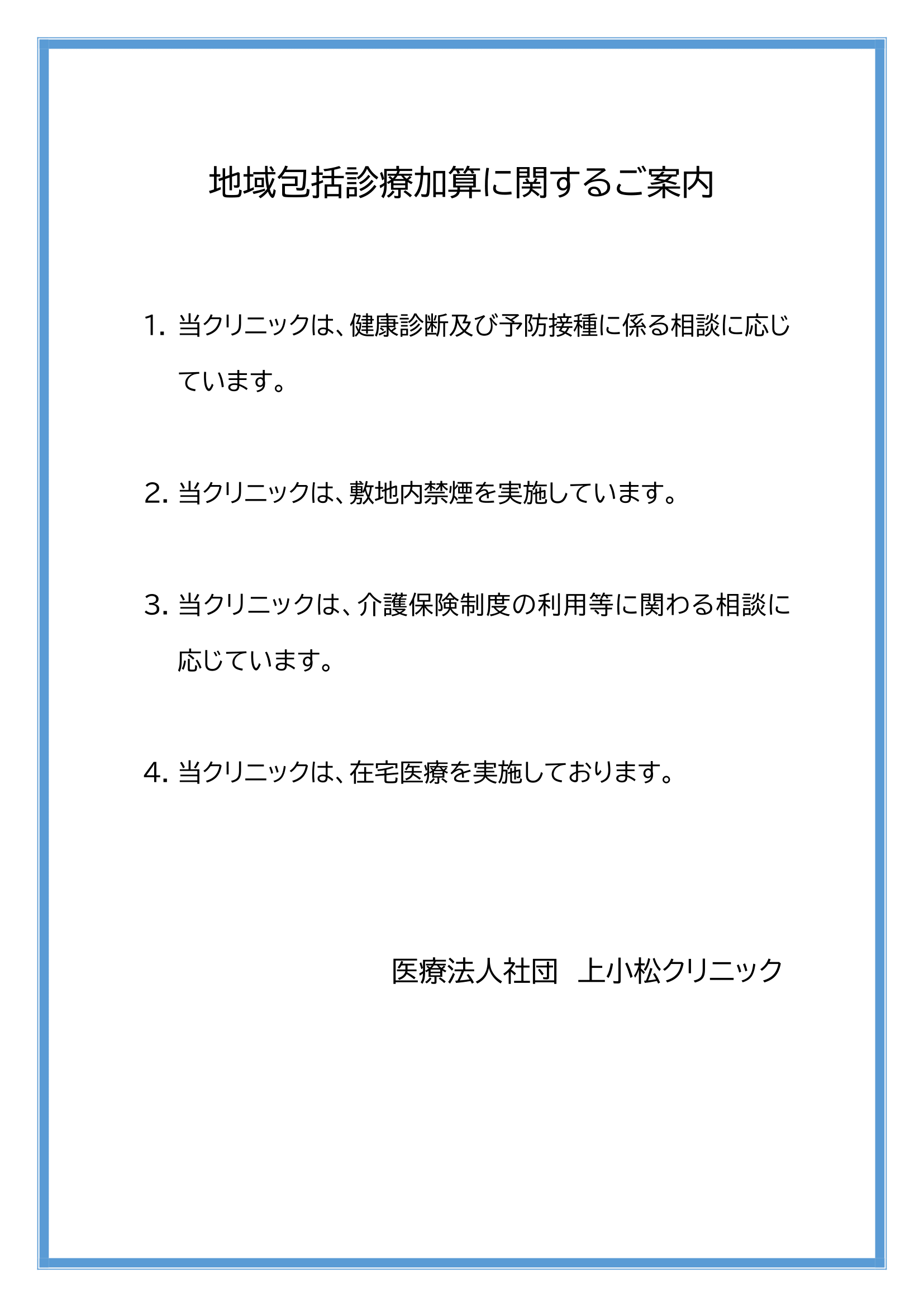 地域包括診療加算に関するご案内

1. 当クリニックは、健康診断及び予防接種に係る相談に応じています。

2. 当クリニックは、敷地内禁煙を実施しています。

3. 当クリニックは、介護保険制度の利用等に関わる相談に応じています。

4. 当クリニックは、在宅医療を実施しております。

医療法人社団　上小松クリニック